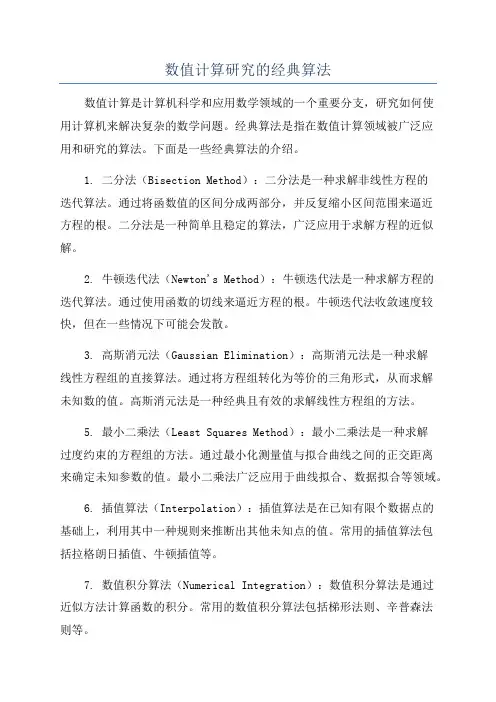 数值计算研究的经典算法

数值计算是计算机科学和应用数学领域的一个重要分支，研究如何使用计算机来解决复杂的数学问题。经典算法是指在数值计算领域被广泛应用和研究的算法。下面是一些经典算法的介绍。

1. 二分法（Bisection Method）：二分法是一种求解非线性方程的迭代算法。通过将函数值的区间分成两部分，并反复缩小区间范围来逼近方程的根。二分法是一种简单且稳定的算法，广泛应用于求解方程的近似解。

2. 牛顿迭代法（Newton's Method）：牛顿迭代法是一种求解方程的迭代算法。通过使用函数的切线来逼近方程的根。牛顿迭代法收敛速度较快，但在一些情况下可能会发散。

3. 高斯消元法（Gaussian Elimination）：高斯消元法是一种求解线性方程组的直接算法。通过将方程组转化为等价的三角形式，从而求解未知数的值。高斯消元法是一种经典且有效的求解线性方程组的方法。

5. 最小二乘法（Least Squares Method）：最小二乘法是一种求解过度约束的方程组的方法。通过最小化测量值与拟合曲线之间的正交距离来确定未知参数的值。最小二乘法广泛应用于曲线拟合、数据拟合等领域。

6. 插值算法（Interpolation）：插值算法是在已知有限个数据点的基础上，利用其中一种规则来推断出其他未知点的值。常用的插值算法包括拉格朗日插值、牛顿插值等。

7. 数值积分算法（Numerical Integration）：数值积分算法是通过近似方法计算函数的积分。常用的数值积分算法包括梯形法则、辛普森法则等。